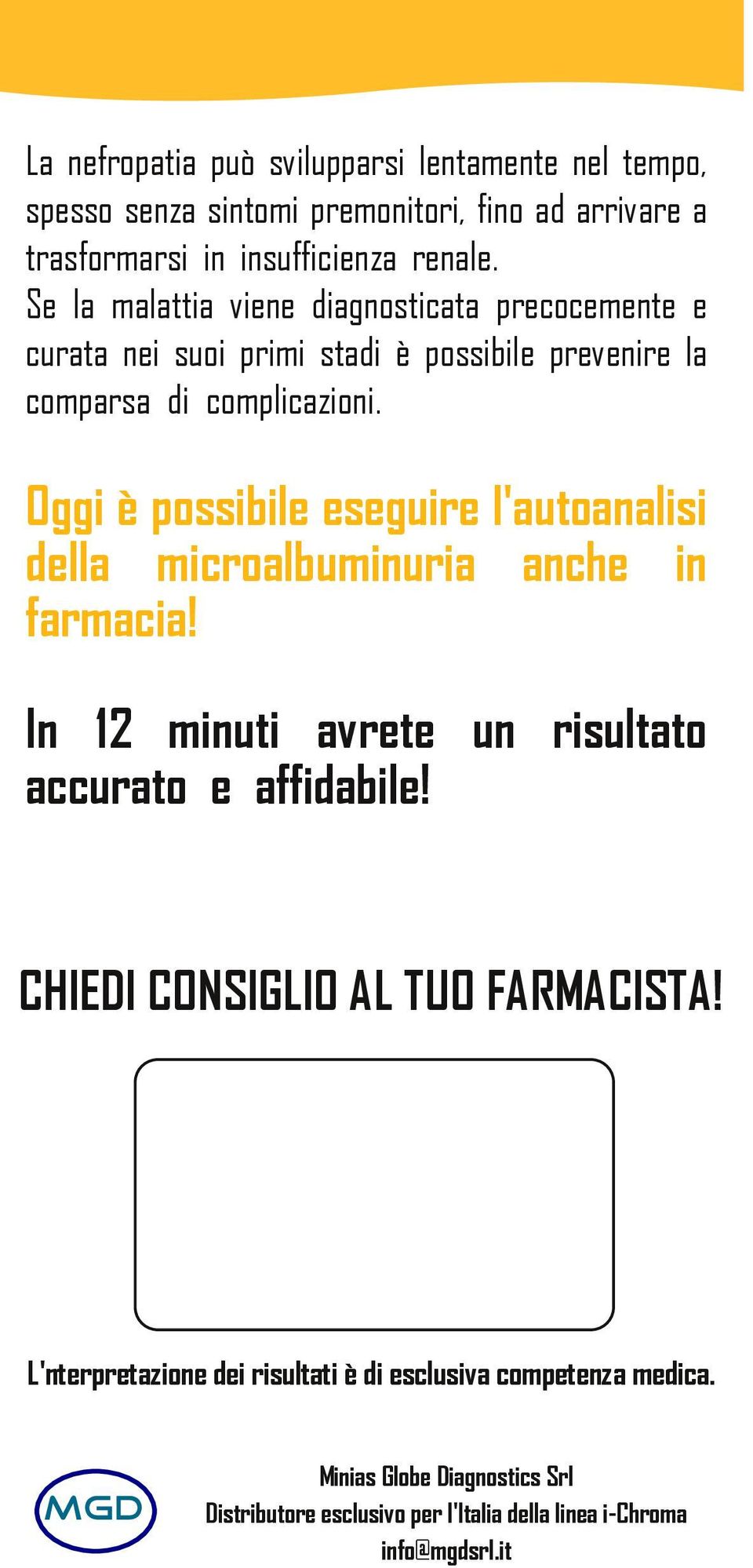 La nefropatia può svilupparsi lentamente nel tempo, spesso senza sintomi premonitori, fino ad arrivare a trasformarsi in insufficienza renale.
Se la malattia viene diagnosticata precocemente e curata nei suoi primi stadi è possibile prevenire la comparsa di complicazioni.

Oggi è possibile eseguire l'autoanalisi della microalbuminuria anche in farmacia!

In 12 minuti avrete un risultato accurato e affidabile!

CHIEDI CONSIGLIO AL TUO FARMACISTA!

L'nterpretazione dei risultati è di esclusiva competenza medica.

MGD

Minias Globe Diagnostics Srl
Distributore esclusivo per l'Italia della linea i-Chroma
info@mgdsrl.it